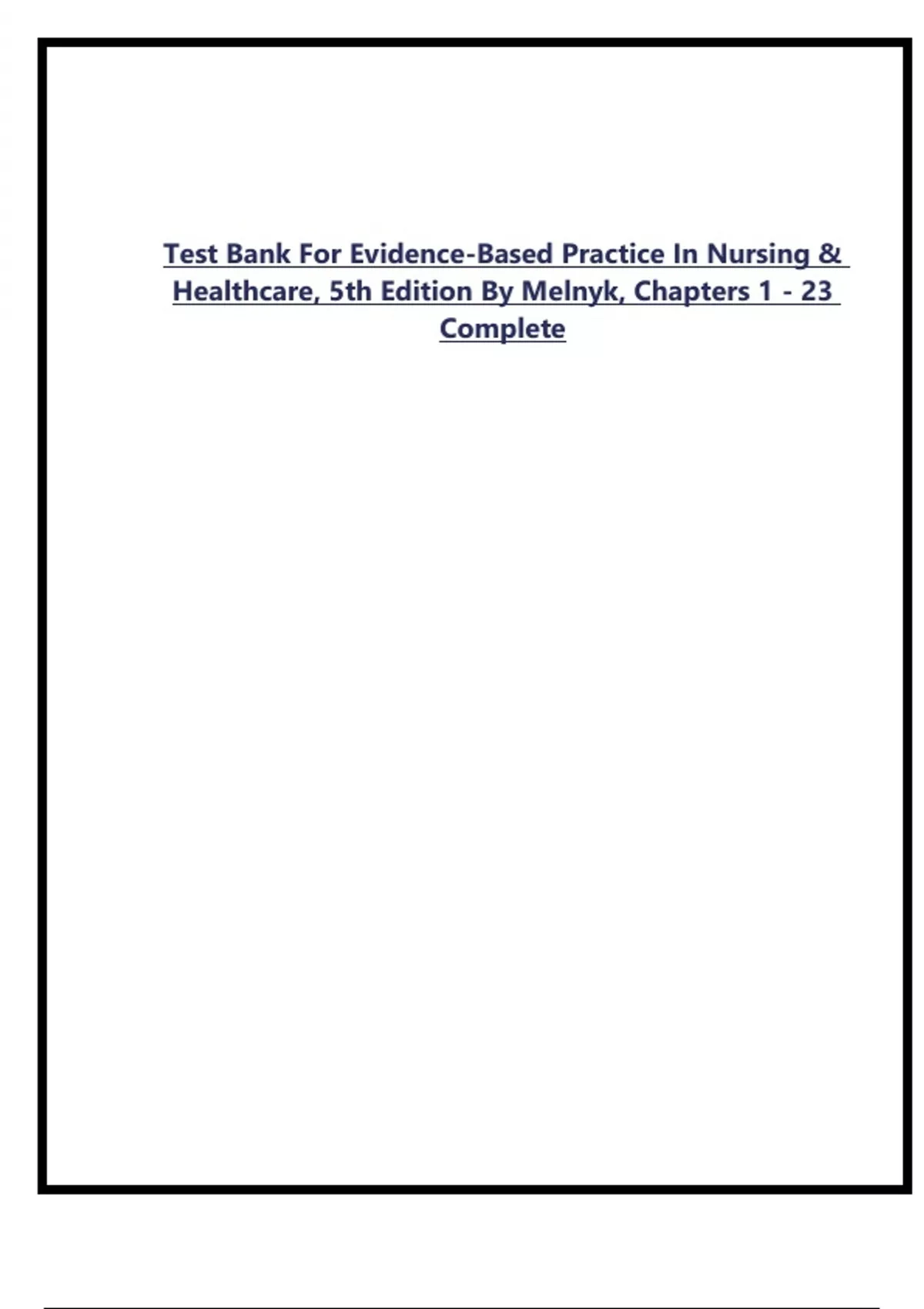 Test Bank For Evidence-Based Practice In Nursing & Healthcare, 5th Edition By Melnyk, Chapters 1 - 23 Complete